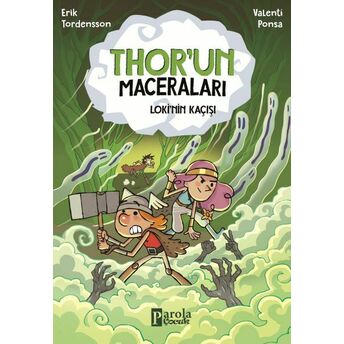 Erik Tordensson

Valenti Ponsa

THOR'UN MACERALARI

LOKİ'NİN KAÇIŞI

Parola Çocuk